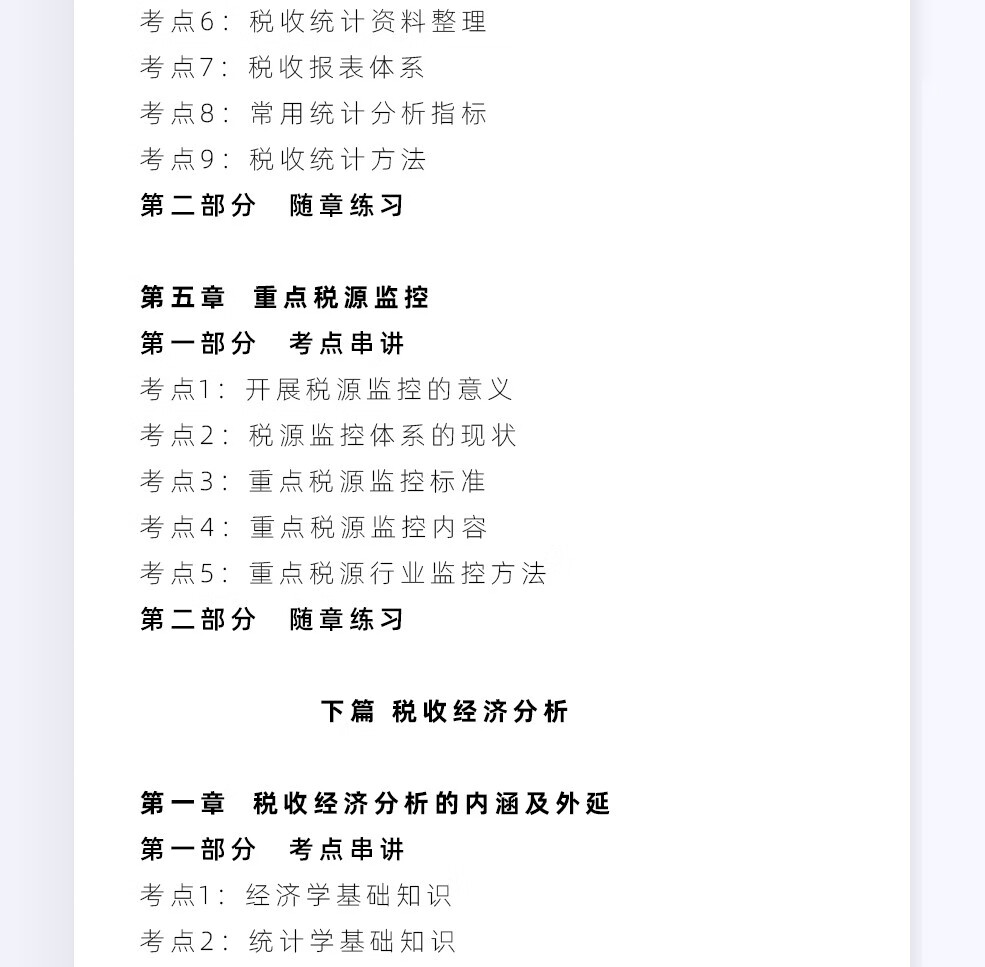 考点6：税收统计资料整理
考点7：税收报表体系
考点8：常用统计分析指标
考点9：税收统计方法
第二部分　随章练习

第五章　重点税源监控
第一部分　考点串讲
考点1：开展税源监控的意义
考点2：税源监控体系的现状
考点3：重点税源监控标准
考点4：重点税源监控内容
考点5：重点税源行业监控方法
第二部分　随章练习

下篇 税收经济分析

第一章　税收经济分析的内涵及外延
第一部分　考点串讲
考点1：经济学基础知识
考点2：统计学基础知识